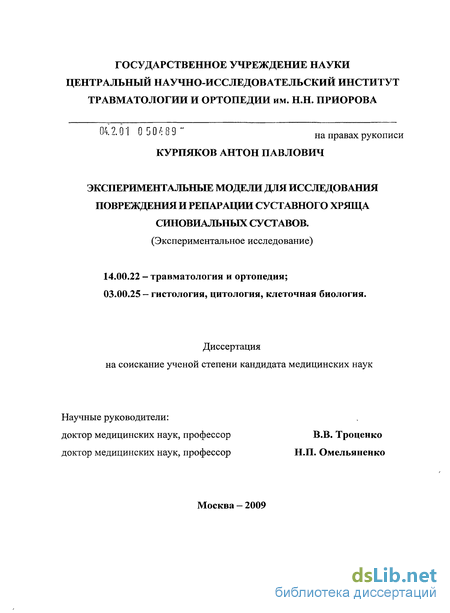 ГОСУДАРСТВЕННОЕ УЧРЕЖДЕНИЕ НАУКИ
ЦЕНТРАЛЬНЫЙ НАУЧНО-ИССЛЕДОВАТЕЛЬСКИЙ ИНСТИТУТ
ТРАВМАТОЛОГИИ И ОРТОПЕДИИ им. Н.Н. ПРИОРОВА

04.2.01 0 50489

на правах рукописи

КУРПЯКОВ АНТОН ПАВЛОВИЧ

ЭКСПЕРИМЕНТАЛЬНЫЕ МОДЕЛИ ДЛЯ ИССЛЕДОВАНИЯ ПОВРЕЖДЕНИЯ И РЕПАРАЦИИ СУСТАВНОГО ХРЯЩА СИНОВИАЛЬНЫХ СУСТАВОВ.
(Экспериментальное исследование)

14.00.22 – травматология и ортопедия;
03.00.25 – гистология, цитология, клеточная биология.

Диссертация
на соискание ученой степени кандидата медицинских наук

Научные руководители:
доктор медицинских наук, профессор В.В. Троценко
доктор медицинских наук, профессор Н.П. Омельяненко

Москва – 2009

dsLib.net
библиотека диссертаций